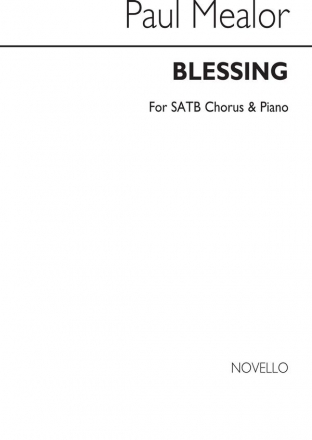 Paul Mealor

BLESSING

For SATB Chorus & Piano

NOVELLO